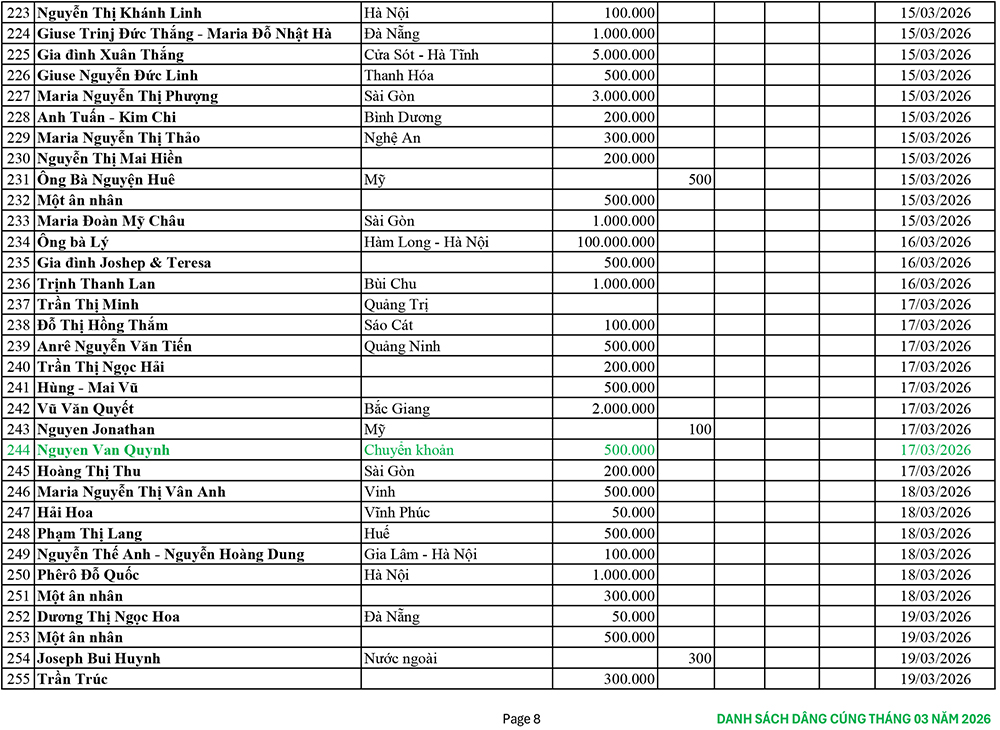 | 223 | Nguyễn Thị Khánh Linh | Hà Nội | 100.000 | | | | | 15/03/2026 |
|---|---|---|---|---|---|---|---|---|
| 224 | Giuse Trinj Đức Thắng - Maria Đỗ Nhật Hà | Đà Nẵng | 1.000.000 | | | | | 15/03/2026 |
| 225 | Gia đình Xuân Thắng | Cửa Sót - Hà Tĩnh | 5.000.000 | | | | | 15/03/2026 |
| 226 | Giuse Nguyễn Đức Linh | Thanh Hóa | 500.000 | | | | | 15/03/2026 |
| 227 | Maria Nguyễn Thị Phượng | Sài Gòn | 3.000.000 | | | | | 15/03/2026 |
| 228 | Anh Tuấn - Kim Chi | Bình Dương | 200.000 | | | | | 15/03/2026 |
| 229 | Maria Nguyễn Thị Thảo | Nghệ An | 300.000 | | | | | 15/03/2026 |
| 230 | Nguyễn Thị Mai Hiền | | 200.000 | | | | | 15/03/2026 |
| 231 | Ông Bà Nguyện Huê | Mỹ | | 500 | | | | 15/03/2026 |
| 232 | Một ân nhân | | 500.000 | | | | | 15/03/2026 |
| 233 | Maria Đoàn Mỹ Châu | Sài Gòn | 1.000.000 | | | | | 15/03/2026 |
| 234 | Ông bà Lý | Hàm Long - Hà Nội | 100.000.000 | | | | | 16/03/2026 |
| 235 | Gia đình Joshep & Teresa | | 500.000 | | | | | 16/03/2026 |
| 236 | Trịnh Thanh Lan | Bùi Chu | 1.000.000 | | | | | 16/03/2026 |
| 237 | Trần Thị Minh | Quảng Trị | | | | | | 17/03/2026 |
| 238 | Đỗ Thị Hồng Thắm | Sáo Cát | 100.000 | | | | | 17/03/2026 |
| 239 | Anrê Nguyễn Văn Tiến | Quảng Ninh | 500.000 | | | | | 17/03/2026 |
| 240 | Trần Thị Ngọc Hải | | 200.000 | | | | | 17/03/2026 |
| 241 | Hùng - Mai Vũ | | 500.000 | | | | | 17/03/2026 |
| 242 | Vũ Văn Quyết | Bắc Giang | 2.000.000 | | | | | 17/03/2026 |
| 243 | Nguyen Jonathan | Mỹ | | 100 | | | | 17/03/2026 |
| 244 | Nguyen Van Quynh | Chuyển khoản | 500.000 | | | | | 17/03/2026 |
| 245 | Hoàng Thị Thu | Sài Gòn | 200.000 | | | | | 17/03/2026 |
| 246 | Maria Nguyễn Thị Vân Anh | Vinh | 500.000 | | | | | 18/03/2026 |
| 247 | Hải Hoa | Vĩnh Phúc | 50.000 | | | | | 18/03/2026 |
| 248 | Phạm Thị Lang | Huế | 500.000 | | | | | 18/03/2026 |
| 249 | Nguyễn Thế Anh - Nguyễn Hoàng Dung | Gia Lâm - Hà Nội | 100.000 | | | | | 18/03/2026 |
| 250 | Phêrô Đỗ Quốc | Hà Nội | 1.000.000 | | | | | 18/03/2026 |
| 251 | Một ân nhân | | 300.000 | | | | | 18/03/2026 |
| 252 | Dương Thị Ngọc Hoa | Đà Nẵng | 50.000 | | | | | 19/03/2026 |
| 253 | Một ân nhân | | 500.000 | | | | | 19/03/2026 |
| 254 | Joseph Bui Huynh | Nước ngoài | | 300 | | | | 19/03/2026 |
| 255 | Trần Trúc | | 300.000 | | | | | 19/03/2026 |

Page 8

DANH SÁCH DÂNG CÚNG THÁNG 03 NĂM 2026